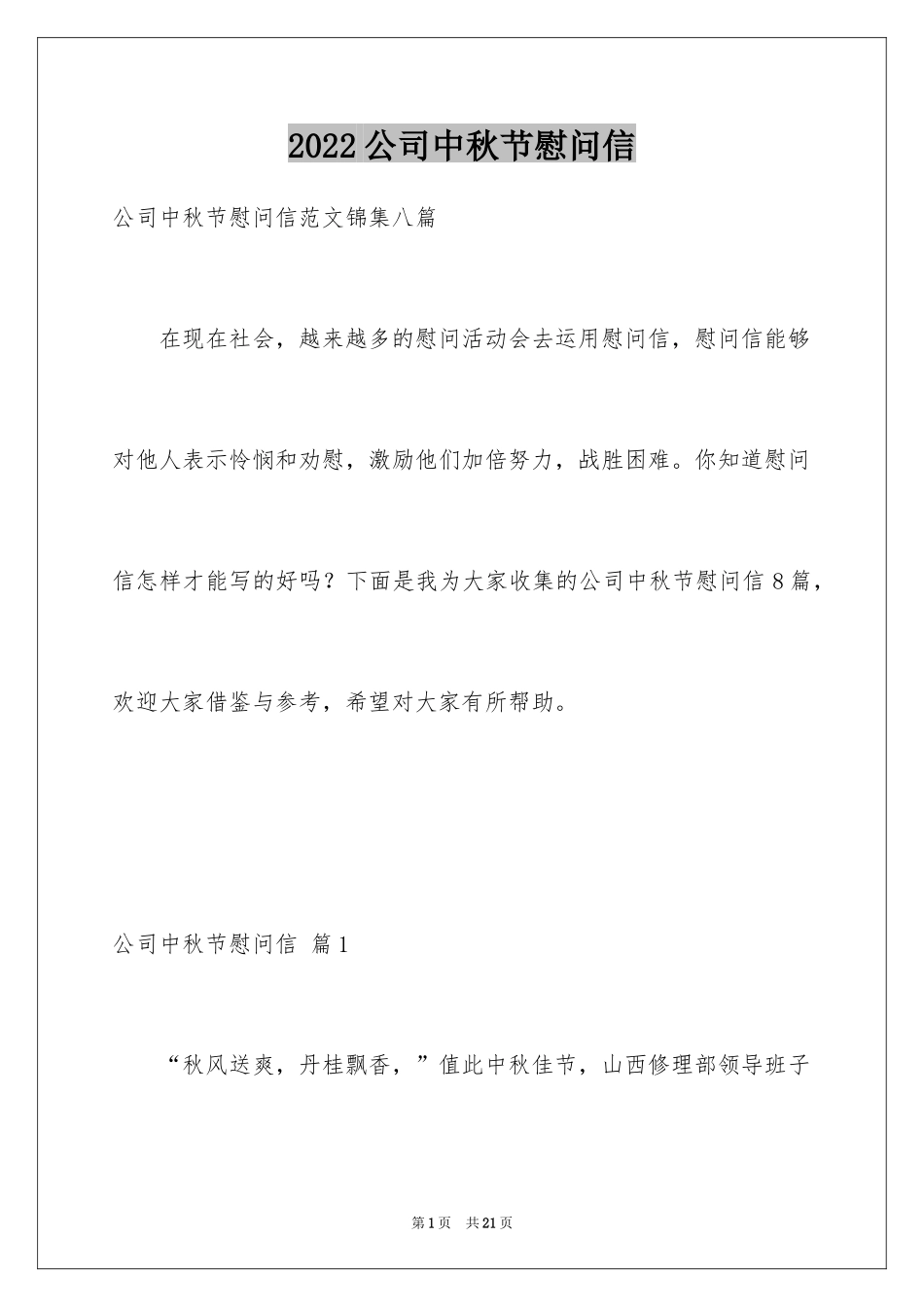 2022公司中秋节慰问信

公司中秋节慰问信范文锦集八篇

在现在社会，越来越多的慰问活动会去运用慰问信，慰问信能够对他人表示怜悯和劝慰，激励他们加倍努力，战胜困难。你知道慰问信怎样才能写的好吗？下面是我为大家收集的公司中秋节慰问信8篇，欢迎大家借鉴与参考，希望对大家有所帮助。

公司中秋节慰问信 篇1

“秋风送爽，丹桂飘香，”值此中秋佳节，山西修理部领导班子

第1页 共21页